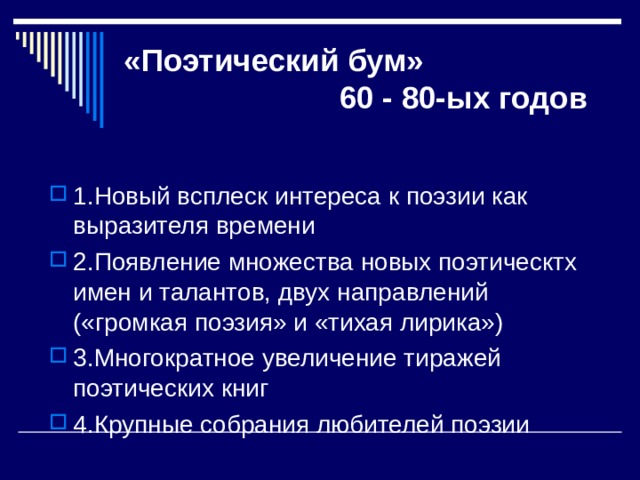 «Поэтический бум»
60 - 80-ых годов

1.Новый всплеск интереса к поэзии как выразителя времени

2.Появление множества новых поэтическтх имен и талантов, двух направлений («громкая поэзия» и «тихая лирика»)

3.Многократное увеличение тиражей поэтических книг

4.Крупные собрания любителей поэзии